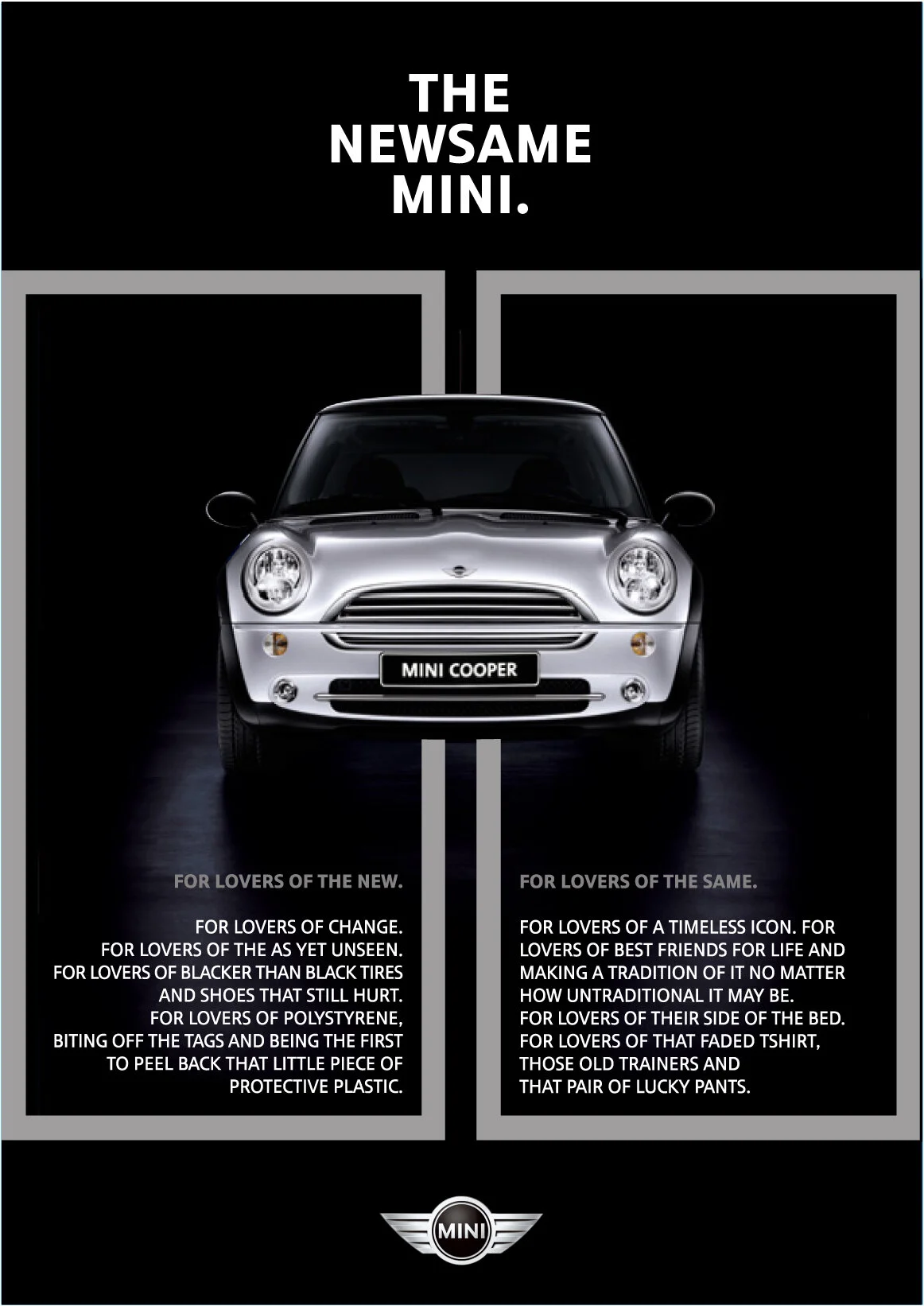 THE
NEWSAME
MINI.

MINI COOPER

FOR LOVERS OF THE NEW.

FOR LOVERS OF CHANGE.
FOR LOVERS OF THE AS YET UNSEEN.
FOR LOVERS OF BLACKER THAN BLACK TIRES AND SHOES THAT STILL HURT.
FOR LOVERS OF POLYSTYRENE, BITING OFF THE TAGS AND BEING THE FIRST TO PEEL BACK THAT LITTLE PIECE OF PROTECTIVE PLASTIC.

FOR LOVERS OF THE SAME.

FOR LOVERS OF A TIMELESS ICON. FOR LOVERS OF BEST FRIENDS FOR LIFE AND MAKING A TRADITION OF IT NO MATTER HOW UNTRADITIONAL IT MAY BE.
FOR LOVERS OF THEIR SIDE OF THE BED.
FOR LOVERS OF THAT FADED TSHIRT, THOSE OLD TRAINERS AND THAT PAIR OF LUCKY PANTS.

MINI